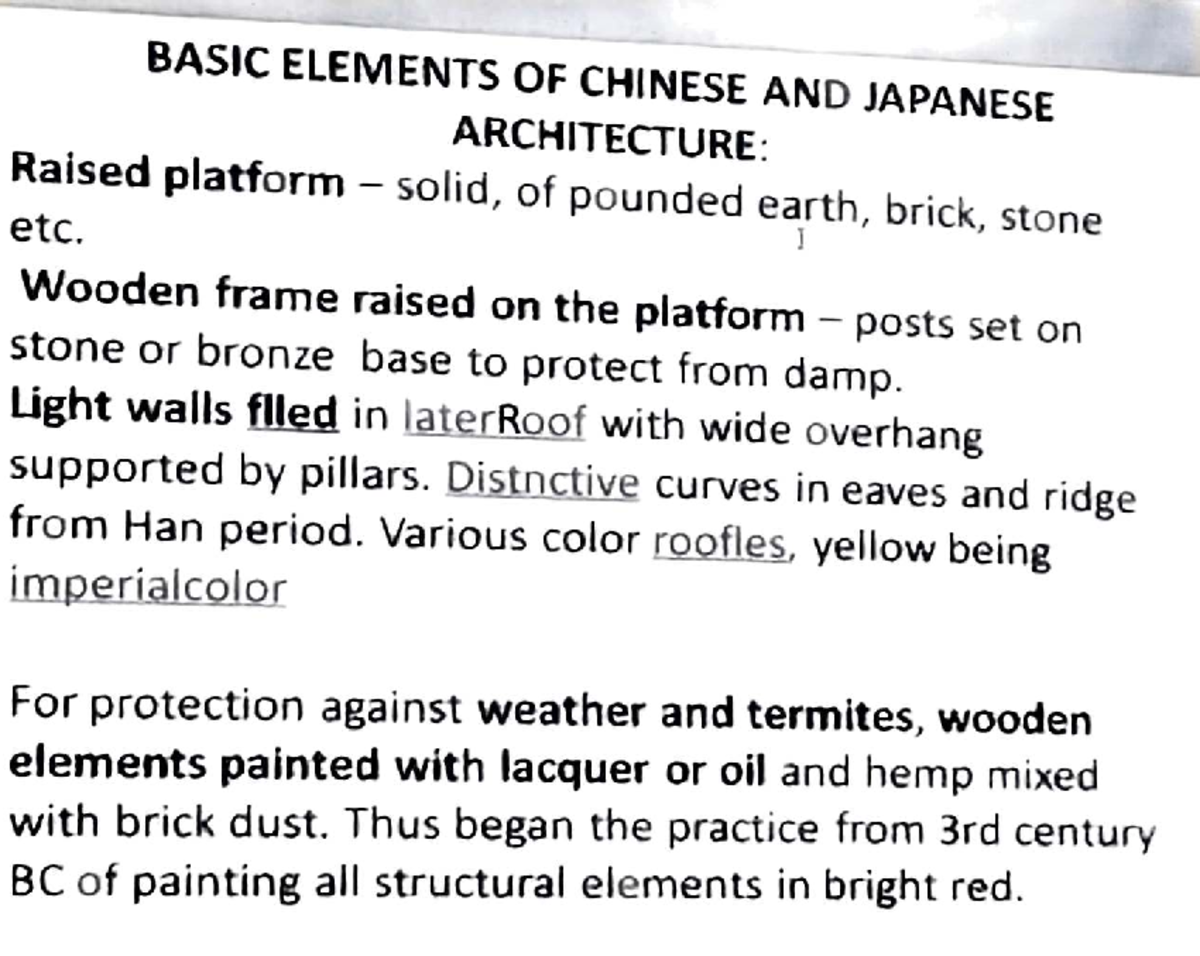 BASIC ELEMENTS OF CHINESE AND JAPANESE ARCHITECTURE:

Raised platform – solid, of pounded earth, brick, stone etc.

Wooden frame raised on the platform – posts set on stone or bronze base to protect from damp.
Light walls flled in laterRoof with wide overhang supported by pillars. Distnctive curves in eaves and ridge from Han period. Various color roofles, yellow being imperialcolor

For protection against weather and termites, wooden elements painted with lacquer or oil and hemp mixed with brick dust. Thus began the practice from 3rd century BC of painting all structural elements in bright red.